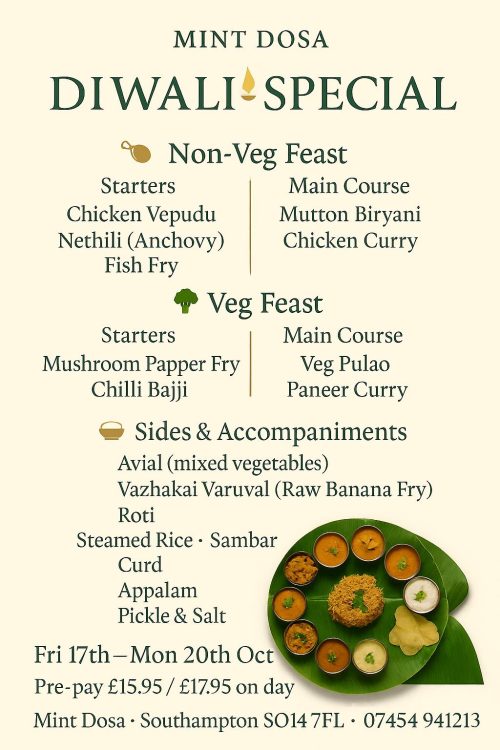 MINT DOSA

DIWALI SPECIAL

Non-Veg Feast

Starters
Chicken Vepudu
Nethili (Anchovy)
Fish Fry

Main Course
Mutton Biryani
Chicken Curry

Veg Feast

Starters
Mushroom Papper Fry
Chilli Bajji

Main Course
Veg Pulao
Paneer Curry

Sides & Accompaniments

Avial (mixed vegetables)
Vazhakai Varuval (Raw Banana Fry)
Roti
Steamed Rice · Sambar
Curd
Appalam
Pickle & Salt

Fri 17th – Mon 20th Oct
Pre-pay £15.95 / £17.95 on day
Mint Dosa · Southampton SO14 7FL · 07454 941213